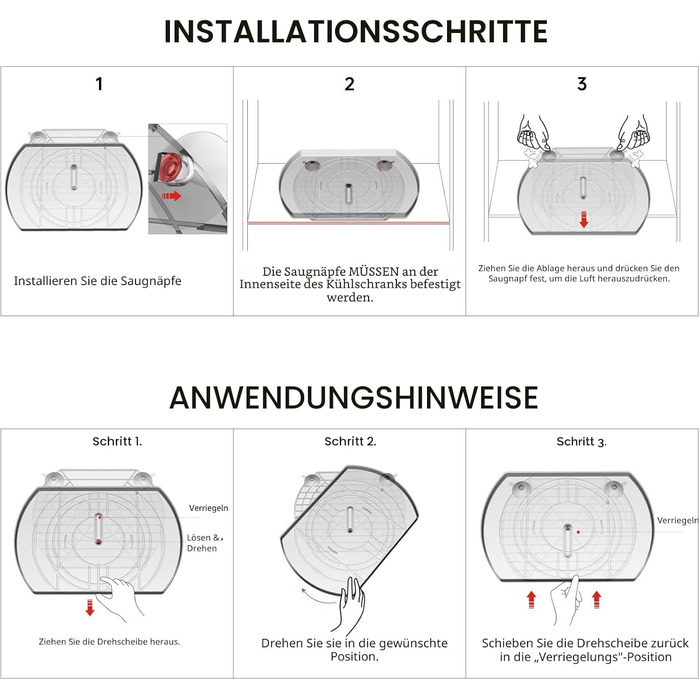 INSTALLATIONSSCHRITTE

1

Installieren Sie die Saugnäpfe

2

Die Saugnäpfe MÜSSEN an der Innenseite des Kühlschranks befestigt werden.

3

Ziehen Sie die Ablage heraus und drücken Sie den Saugnapf fest, um die Luft herauszudrücken.

ANWENDUNGSHINWEISE

Schritt 1.

Verriegeln

Lösen & Drehen

Ziehen Sie die Drehscheibe heraus.

Schritt 2.

Drehen Sie sie in die gewünschte Position.

Schritt 3.

Verriegeln

Schieben Sie die Drehscheibe zurück in die „Verriegelungs"-Position